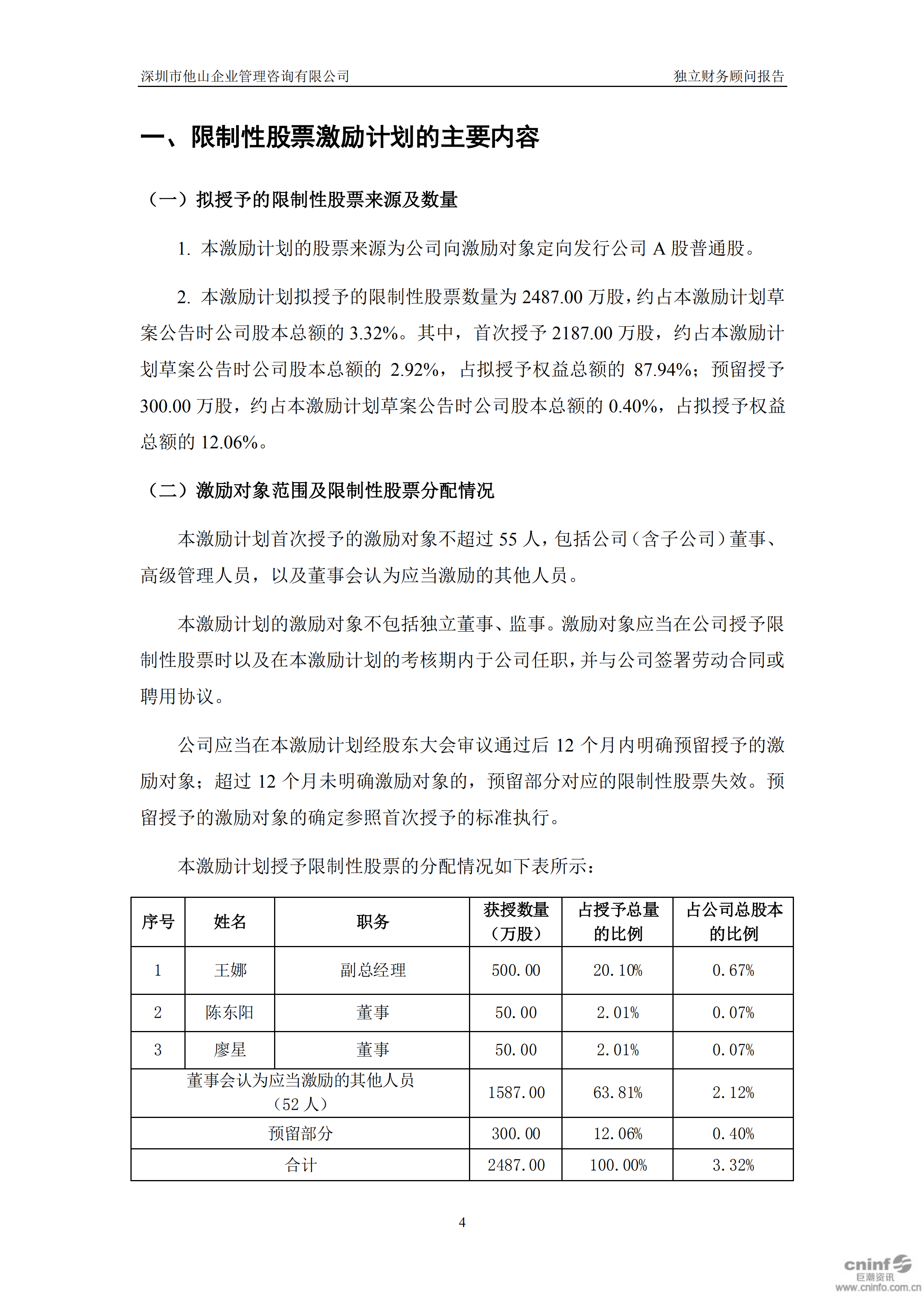 深圳市他山企业管理咨询有限公司

独立财务顾问报告

一、限制性股票激励计划的主要内容

（一）拟授予的限制性股票来源及数量

1. 本激励计划的股票来源为公司向激励对象定向发行公司 A 股普通股。

2. 本激励计划拟授予的限制性股票数量为 2487.00 万股，约占本激励计划草案公告时公司股本总额的 3.32%。其中，首次授予 2187.00 万股，约占本激励计划草案公告时公司股本总额的 2.92%，占拟授予权益总额的 87.94%；预留授予 300.00 万股，约占本激励计划草案公告时公司股本总额的 0.40%，占拟授予权益总额的 12.06%。

（二）激励对象范围及限制性股票分配情况

本激励计划首次授予的激励对象不超过 55 人，包括公司（含子公司）董事、高级管理人员，以及董事会认为应当激励的其他人员。

本激励计划的激励对象不包括独立董事、监事。激励对象应当在公司授予限制性股票时以及在本激励计划的考核期内于公司任职，并与公司签署劳动合同或聘用协议。

公司应当在本激励计划经股东大会审议通过后 12 个月内明确预留授予的激励对象；超过 12 个月未明确激励对象的，预留部分对应的限制性股票失效。预留授予的激励对象的确定参照首次授予的标准执行。

本激励计划授予限制性股票的分配情况如下表所示：

| 序号 | 姓名 | 职务 | 获授数量（万股） | 占授予总量的比例 | 占公司总股本的比例 |
|---|---|---|---|---|---|
| 1 | 王娜 | 副总经理 | 500.00 | 20.10% | 0.67% |
| 2 | 陈东阳 | 董事 | 50.00 | 2.01% | 0.07% |
| 3 | 廖星 | 董事 | 50.00 | 2.01% | 0.07% |
| 董事会认为应当激励的其他人员（52 人） | | | 1587.00 | 63.81% | 2.12% |
| 预留部分 | | | 300.00 | 12.06% | 0.40% |
| 合计 | | | 2487.00 | 100.00% | 3.32% |

4

cninf 巨潮资讯 www.cninfo.com.cn